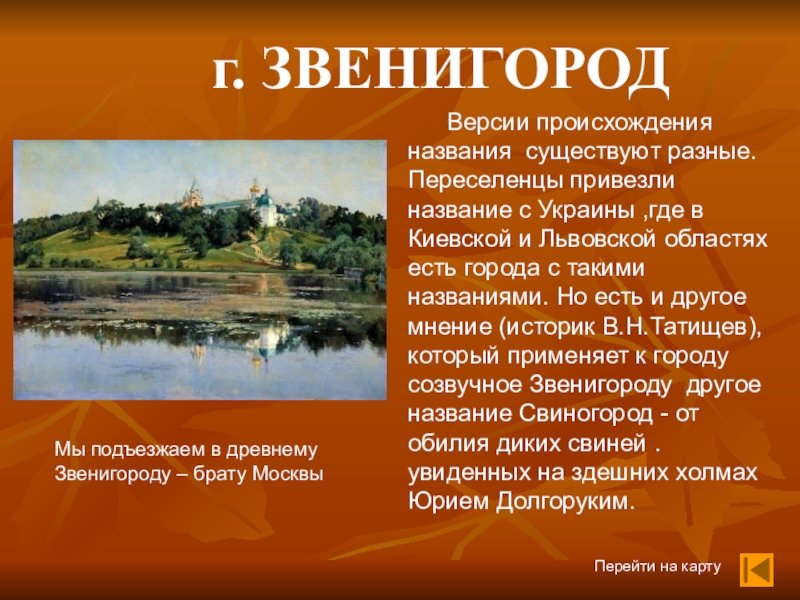 г. ЗВЕНИГОРОД

Версии происхождения названия существуют разные. Переселенцы привезли название с Украины ,где в Киевской и Львовской областях есть города с такими названиями. Но есть и другое мнение (историк В.Н.Татищев), который применяет к городу созвучное Звенигороду другое название Свиногород - от обилия диких свиней . увиденных на здешних холмах Юрием Долгоруким.

Мы подъезжаем в древнему Звенигороду – брату Москвы

Перейти на карту